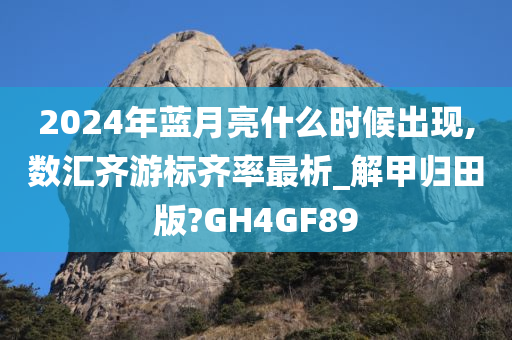 2024年蓝月亮什么时候出现,数汇齐游标齐率最析_解甲归田版?GH4GF89